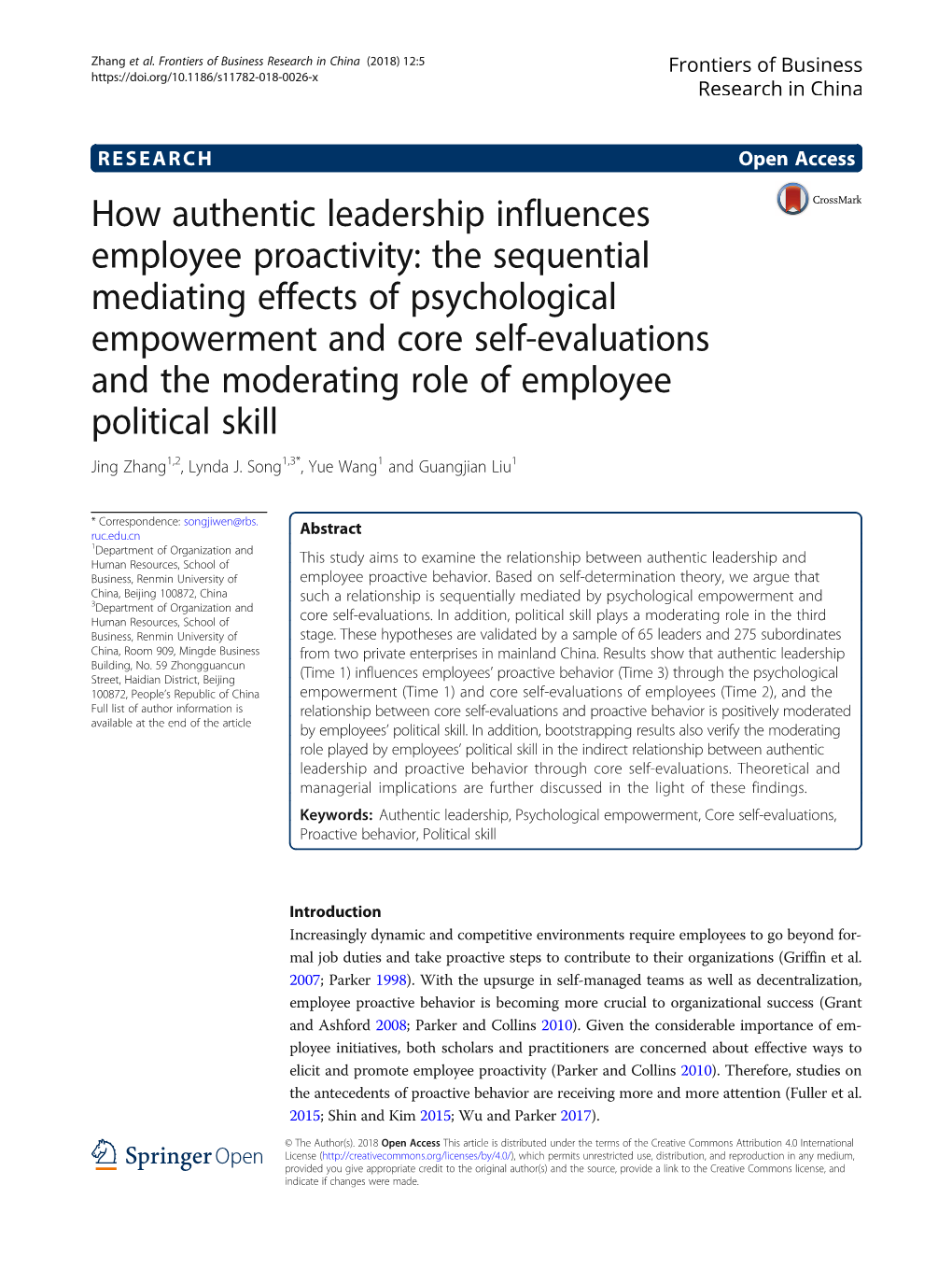 Zhang et al. Frontiers of Business Research in China (2018) 12:5
https://doi.org/10.1186/s11782-018-0026-x

Frontiers of Business Research in China

RESEARCH

Open Access

CrossMark

How authentic leadership influences employee proactivity: the sequential mediating effects of psychological empowerment and core self-evaluations and the moderating role of employee political skill

Jing Zhang$^{1,2}$, Lynda J. Song$^{1,3*}$, Yue Wang$^{1}$ and Guangjian Liu$^{1}$

* Correspondence: songjiwen@rbs.ruc.edu.cn
$^{1}$Department of Organization and Human Resources, School of Business, Renmin University of China, Beijing 100872, China
$^{3}$Department of Organization and Human Resources, School of Business, Renmin University of China, Room 909, Mingde Business Building, No. 59 Zhongguancun Street, Haidian District, Beijing 100872, People's Republic of China
Full list of author information is available at the end of the article

Abstract

This study aims to examine the relationship between authentic leadership and employee proactive behavior. Based on self-determination theory, we argue that such a relationship is sequentially mediated by psychological empowerment and core self-evaluations. In addition, political skill plays a moderating role in the third stage. These hypotheses are validated by a sample of 65 leaders and 275 subordinates from two private enterprises in mainland China. Results show that authentic leadership (Time 1) influences employees' proactive behavior (Time 3) through the psychological empowerment (Time 1) and core self-evaluations of employees (Time 2), and the relationship between core self-evaluations and proactive behavior is positively moderated by employees' political skill. In addition, bootstrapping results also verify the moderating role played by employees' political skill in the indirect relationship between authentic leadership and proactive behavior through core self-evaluations. Theoretical and managerial implications are further discussed in the light of these findings.

Keywords: Authentic leadership, Psychological empowerment, Core self-evaluations, Proactive behavior, Political skill

Introduction

Increasingly dynamic and competitive environments require employees to go beyond formal job duties and take proactive steps to contribute to their organizations (Griffin et al. 2007; Parker 1998). With the upsurge in self-managed teams as well as decentralization, employee proactive behavior is becoming more crucial to organizational success (Grant and Ashford 2008; Parker and Collins 2010). Given the considerable importance of employee initiatives, both scholars and practitioners are concerned about effective ways to elicit and promote employee proactivity (Parker and Collins 2010). Therefore, studies on the antecedents of proactive behavior are receiving more and more attention (Fuller et al. 2015; Shin and Kim 2015; Wu and Parker 2017).

Springer Open

© The Author(s). 2018 Open Access This article is distributed under the terms of the Creative Commons Attribution 4.0 International License (http://creativecommons.org/licenses/by/4.0/), which permits unrestricted use, distribution, and reproduction in any medium, provided you give appropriate credit to the original author(s) and the source, provide a link to the Creative Commons license, and indicate if changes were made.